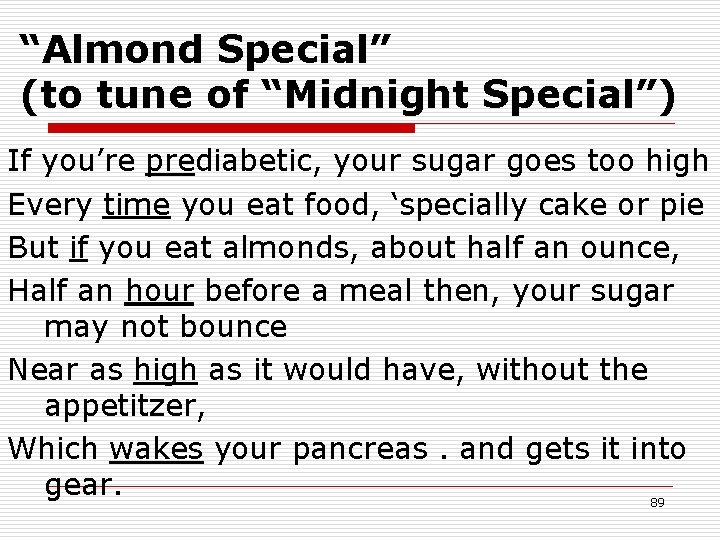 “Almond Special”
(to tune of “Midnight Special”)

If you’re prediabetic, your sugar goes too high

Every time you eat food, ‘specially cake or pie

But if you eat almonds, about half an ounce,

Half an hour before a meal then, your sugar may not bounce

Near as high as it would have, without the appetitzer,

Which wakes your pancreas . and gets it into gear.

89